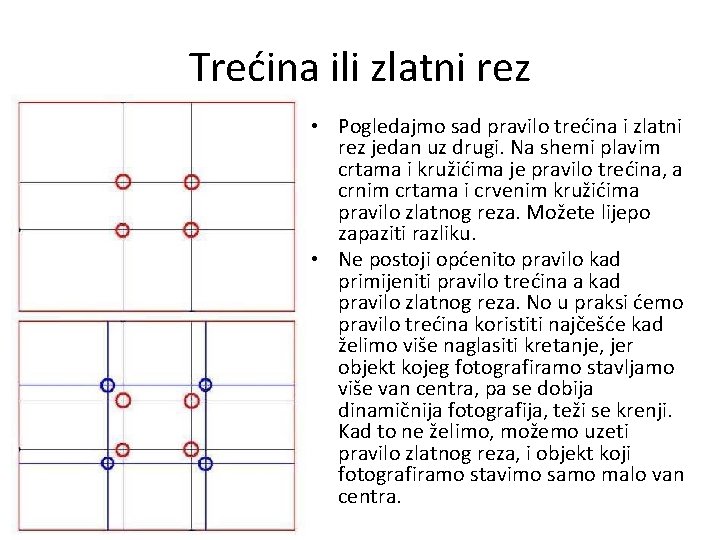 Trećina ili zlatni rez

• Pogledajmo sad pravilo trećina i zlatni rez jedan uz drugi. Na shemi plavim crtama i kružićima je pravilo trećina, a crnim crtama i crvenim kružićima pravilo zlatnog reza. Možete lijepo zapaziti razliku.

• Ne postoji općenito pravilo kad primijeniti pravilo trećina a kad pravilo zlatnog reza. No u praksi ćemo pravilo trećina koristiti najčešće kad želimo više naglasiti kretanje, jer objekt kojeg fotografiramo stavljamo više van centra, pa se dobija dinamičnija fotografija, teži se krenji. Kad to ne želimo, možemo uzeti pravilo zlatnog reza, i objekt koji fotografiramo stavimo samo malo van centra.